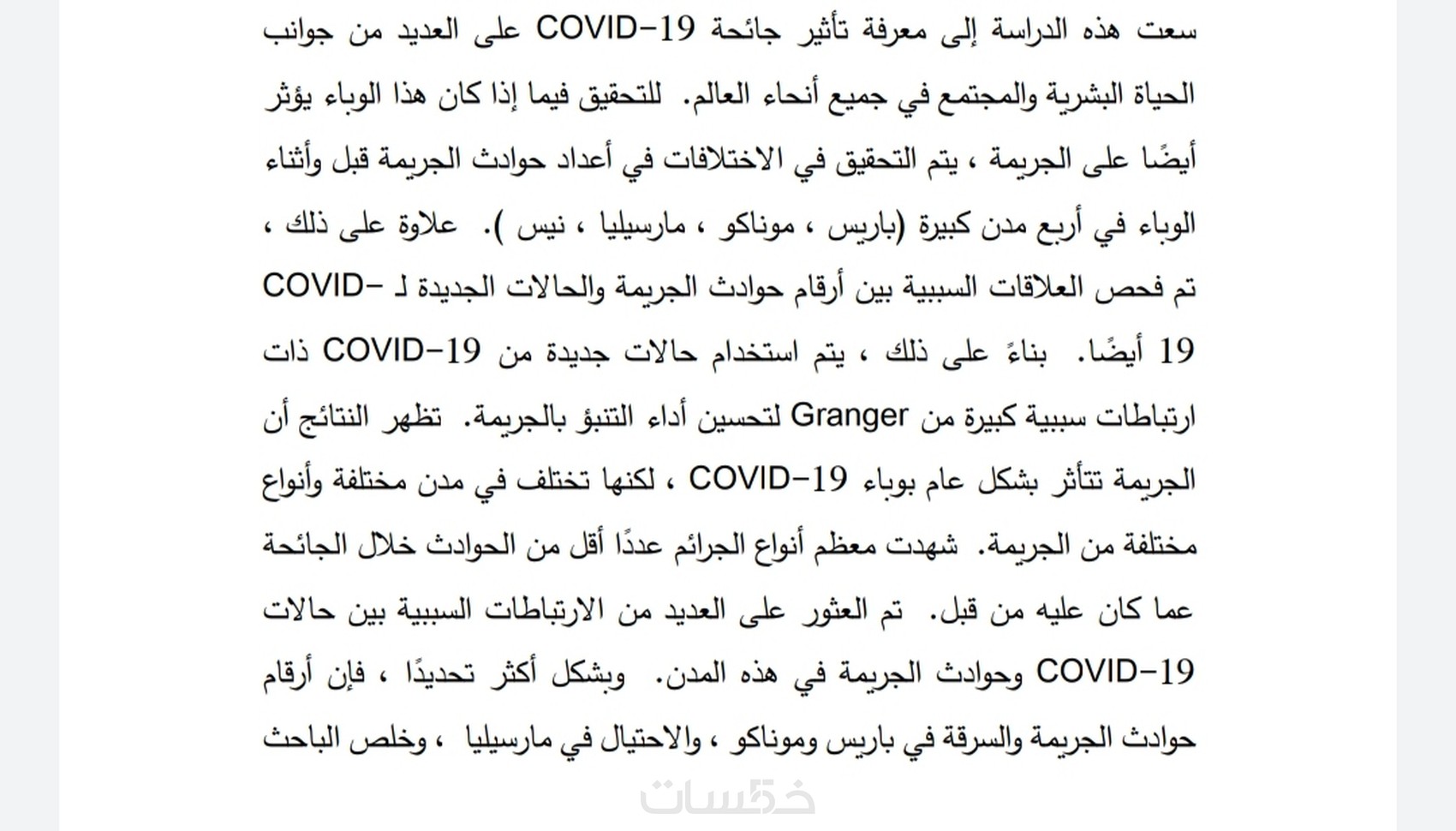 سعت هذه الدراسة إلى معرفة تأثير جائحة COVID-19 على العديد من جوانب الحياة البشرية والمجتمع في جميع أنحاء العالم. للتحقيق فيما إذا كان هذا الوباء يؤثر أيضًا على الجريمة ، يتم التحقيق في الاختلافات في أعداد حوادث الجريمة قبل وأثناء الوباء في أربع مدن كبيرة (باريس ، موناكو ، مارسيليا ، نيس ). علاوة على ذلك ، تم فحص العلاقات السببية بين أرقام حوادث الجريمة والحالات الجديدة لـ COVID-19 أيضًا. بناءً على ذلك ، يتم استخدام حالات جديدة من COVID-19 ذات ارتباطات سببية كبيرة من Granger لتحسين أداء التنبؤ بالجريمة. تظهر النتائج أن الجريمة تتأثر بشكل عام بوباء COVID-19 ، لكنها تختلف في مدن مختلفة وأنواع مختلفة من الجريمة. شهدت معظم أنواع الجرائم عددًا أقل من الحوادث خلال الجائحة عما كان عليه من قبل. تم العثور على العديد من الارتباطات السببية بين حالات COVID-19 وحوادث الجريمة في هذه المدن. وبشكل أكثر تحديدًا ، فإن أرقام حوادث الجريمة والسرقة في باريس وموناكو ، والاحتيال في مارسيليا ، وخلص الباحث

خمسات